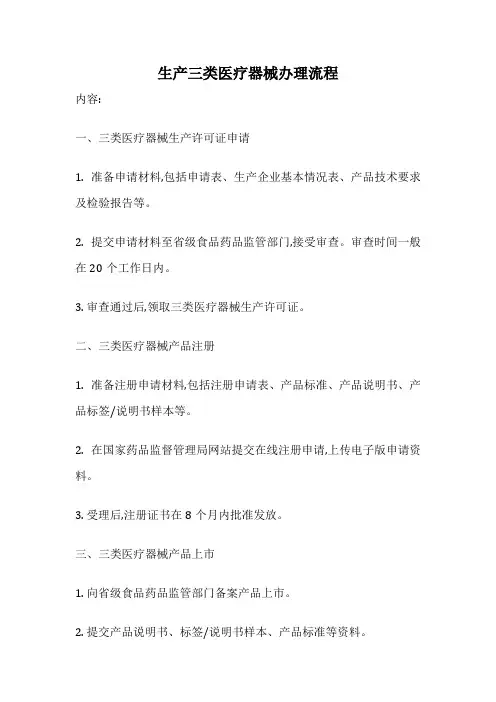 生产三类医疗器械办理流程

内容:

一、三类医疗器械生产许可证申请

1. 准备申请材料,包括申请表、生产企业基本情况表、产品技术要求及检验报告等。

2. 提交申请材料至省级食品药品监管部门,接受审查。审查时间一般在 20 个工作日内。

3. 审查通过后,领取三类医疗器械生产许可证。

二、三类医疗器械产品注册

1. 准备注册申请材料,包括注册申请表、产品标准、产品说明书、产品标签/说明书样本等。

2. 在国家药品监督管理局网站提交在线注册申请,上传电子版申请资料。

3. 受理后,注册证书在 8 个月内批准发放。

三、三类医疗器械产品上市

1. 向省级食品药品监管部门备案产品上市。

2. 提交产品说明书、标签/说明书样本、产品标准等资料。